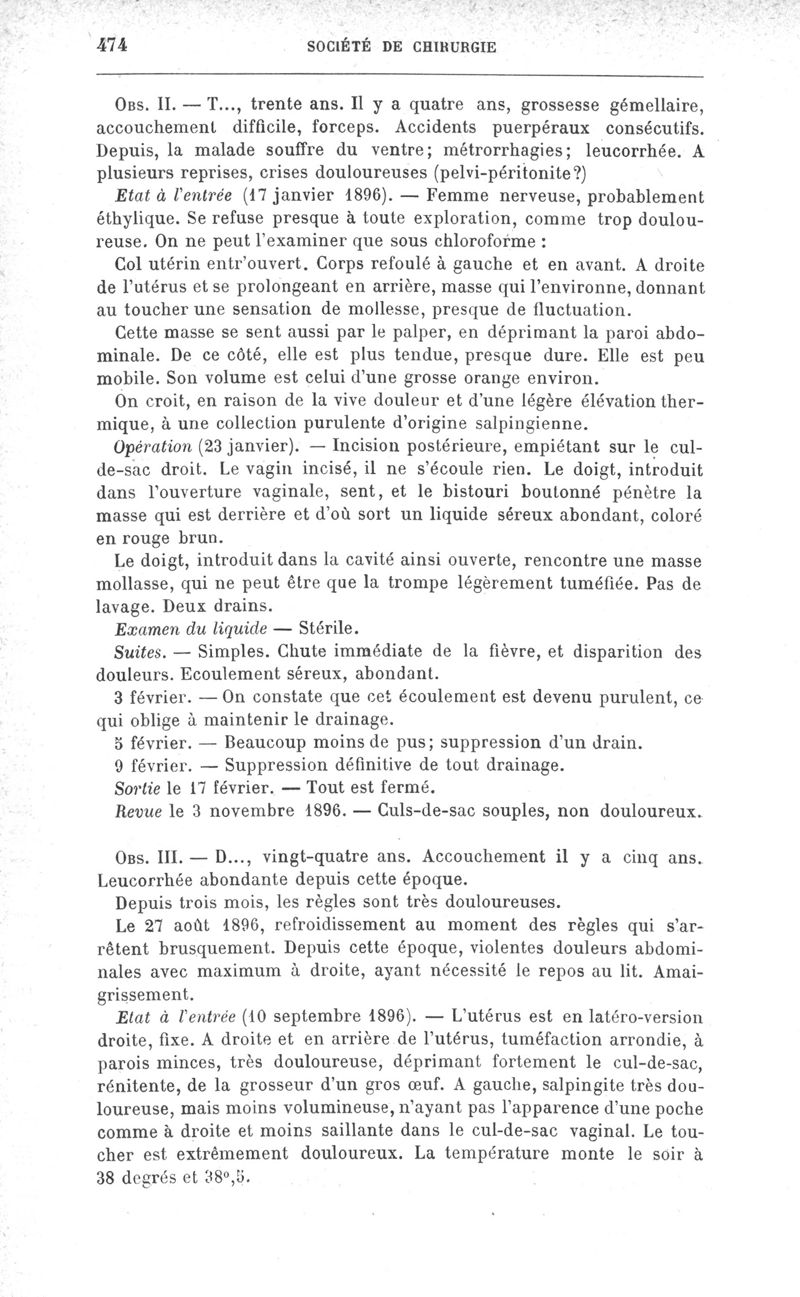 474 SOCIÉTÉ DE CHIRURGIE

Obs. II. — T..., trente ans. Il y a quatre ans, grossesse gémellaire, accouchement difficile, forceps. Accidents puerpéraux consécutifs. Depuis, la malade souffre du ventre; métrorrhagies; leucorrhée. A plusieurs reprises, crises douloureuses (pelvi-péritonite?)

Etat à l'entrée (17 janvier 1896). — Femme nerveuse, probablement éthylique. Se refuse presque à toute exploration, comme trop douloureuse. On ne peut l'examiner que sous chloroforme :

Col utérin entr'ouvert. Corps refoulé à gauche et en avant. A droite de l'utérus et se prolongeant en arrière, masse qui l'environne, donnant au toucher une sensation de mollesse, presque de fluctuation.

Cette masse se sent aussi par le palper, en déprimant la paroi abdominale. De ce côté, elle est plus tendue, presque dure. Elle est peu mobile. Son volume est celui d'une grosse orange environ.

On croit, en raison de la vive douleur et d'une légère élévation thermique, à une collection purulente d'origine salpingienne.

Opération (23 janvier). — Incision postérieure, empiétant sur le cul-de-sac droit. Le vagin incisé, il ne s'écoule rien. Le doigt, introduit dans l'ouverture vaginale, sent, et le bistouri boutonné pénètre la masse qui est derrière et d'où sort un liquide séreux abondant, coloré en rouge brun.

Le doigt, introduit dans la cavité ainsi ouverte, rencontre une masse mollasse, qui ne peut être que la trompe légèrement tuméfiée. Pas de lavage. Deux drains.

Examen du liquide — Stérile.

Suites. — Simples. Chute immédiate de la fièvre, et disparition des douleurs. Ecoulement séreux, abondant.

3 février. — On constate que cet écoulement est devenu purulent, ce qui oblige à maintenir le drainage.

5 février. — Beaucoup moins de pus; suppression d'un drain.

9 février. — Suppression définitive de tout drainage.

Sortie le 17 février. — Tout est fermé.

Revue le 3 novembre 1896. — Culs-de-sac souples, non douloureux.

Obs. III. — D..., vingt-quatre ans. Accouchement il y a cinq ans. Leucorrhée abondante depuis cette époque.

Depuis trois mois, les règles sont très douloureuses.

Le 27 août 1896, refroidissement au moment des règles qui s'arrêtent brusquement. Depuis cette époque, violentes douleurs abdominales avec maximum à droite, ayant nécessité le repos au lit. Amaigrissement.

Etat à l'entrée (10 septembre 1896). — L'utérus est en latéro-version droite, fixe. A droite et en arrière de l'utérus, tuméfaction arrondie, à parois minces, très douloureuse, déprimant fortement le cul-de-sac, rénitente, de la grosseur d'un gros œuf. A gauche, salpingite très douloureuse, mais moins volumineuse, n'ayant pas l'apparence d'une poche comme à droite et moins saillante dans le cul-de-sac vaginal. Le toucher est extrêmement douloureux. La température monte le soir à 38 degrés et 38°,5.